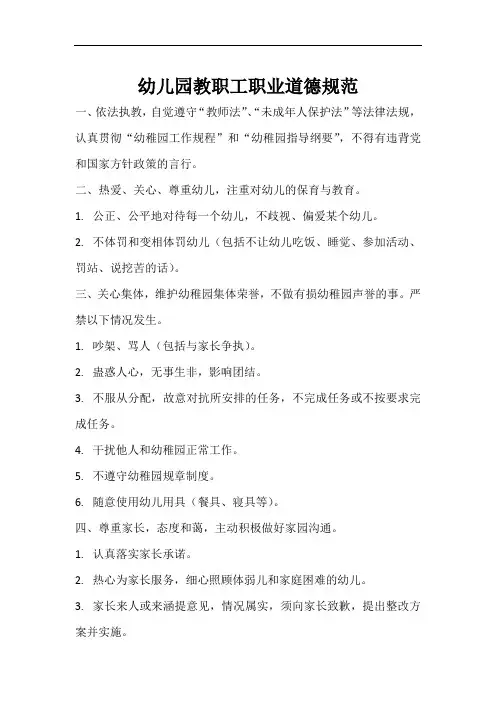 幼儿园教职工职业道德规范

一、依法执教，自觉遵守“教师法”、“未成年人保护法”等法律法规，认真贯彻“幼稚园工作规程”和“幼稚园指导纲要”，不得有违背党和国家方针政策的言行。

二、热爱、关心、尊重幼儿，注重对幼儿的保育与教育。

1. 公正、公平地对待每一个幼儿，不歧视、偏爱某个幼儿。

2. 不体罚和变相体罚幼儿（包括不让幼儿吃饭、睡觉、参加活动、罚站、说挖苦的话）。

三、关心集体，维护幼稚园集体荣誉，不做有损幼稚园声誉的事。严禁以下情况发生。

1. 吵架、骂人（包括与家长争执）。

2. 蛊惑人心，无事生非，影响团结。

3. 不服从分配，故意对抗所安排的任务，不完成任务或不按要求完成任务。

4. 干扰他人和幼稚园正常工作。

5. 不遵守幼稚园规章制度。

6. 随意使用幼儿用具（餐具、寝具等）。

四、尊重家长，态度和蔼，主动积极做好家园沟通。

1. 认真落实家长承诺。

2. 热心为家长服务，细心照顾体弱儿和家庭困难的幼儿。

3. 家长来人或来涵提意见，情况属实，须向家长致歉，提出整改方案并实施。